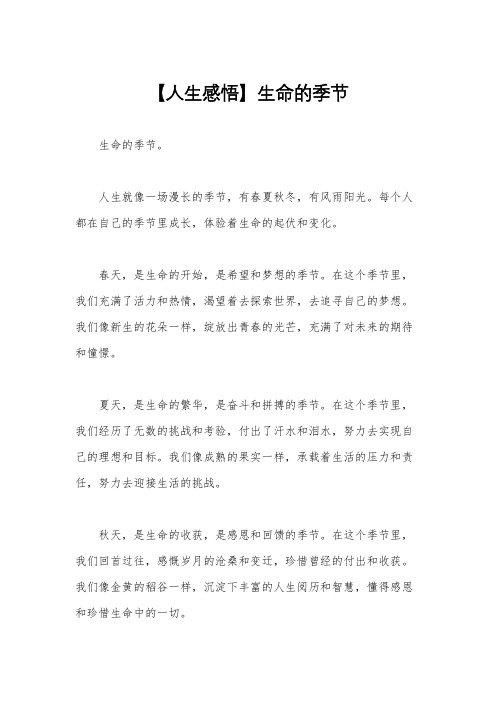 【人生感悟】生命的季节

生命的季节。

人生就像一场漫长的季节，有春夏秋冬，有风雨阳光。每个人都在自己的季节里成长，体验着生命的起伏和变化。

春天，是生命的开始，是希望和梦想的季节。在这个季节里，我们充满了活力和热情，渴望着去探索世界，去追寻自己的梦想。我们像新生的花朵一样，绽放出青春的光芒，充满了对未来的期待和憧憬。

夏天，是生命的繁华，是奋斗和拼搏的季节。在这个季节里，我们经历了无数的挑战和考验，付出了汗水和泪水，努力去实现自己的理想和目标。我们像成熟的果实一样，承载着生活的压力和责任，努力去迎接生活的挑战。

秋天，是生命的收获，是感恩和回馈的季节。在这个季节里，我们回首过往，感慨岁月的沧桑和变迁，珍惜曾经的付出和收获。我们像金黄的稻谷一样，沉淀下丰富的人生阅历和智慧，懂得感恩和珍惜生命中的一切。